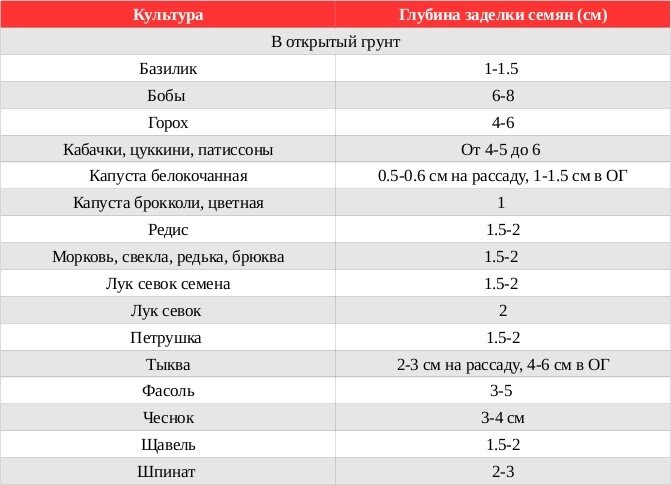 | Культура | Глубина заделки семян (см) |
|---|---|
| В открытый грунт | |
| Базилик | 1-1.5 |
| Бобы | 6-8 |
| Горох | 4-6 |
| Кабачки, цуккини, патиссоны | От 4-5 до 6 |
| Капуста белокочанная | 0.5-0.6 см на рассаду, 1-1.5 см в ОГ |
| Капуста брокколи, цветная | 1 |
| Редис | 1.5-2 |
| Морковь, свекла, редька, брюква | 1.5-2 |
| Лук севок семена | 1.5-2 |
| Лук севок | 2 |
| Петрушка | 1.5-2 |
| Тыква | 2-3 см на рассаду, 4-6 см в ОГ |
| Фасоль | 3-5 |
| Чеснок | 3-4 см |
| Щавель | 1.5-2 |
| Шпинат | 2-3 |